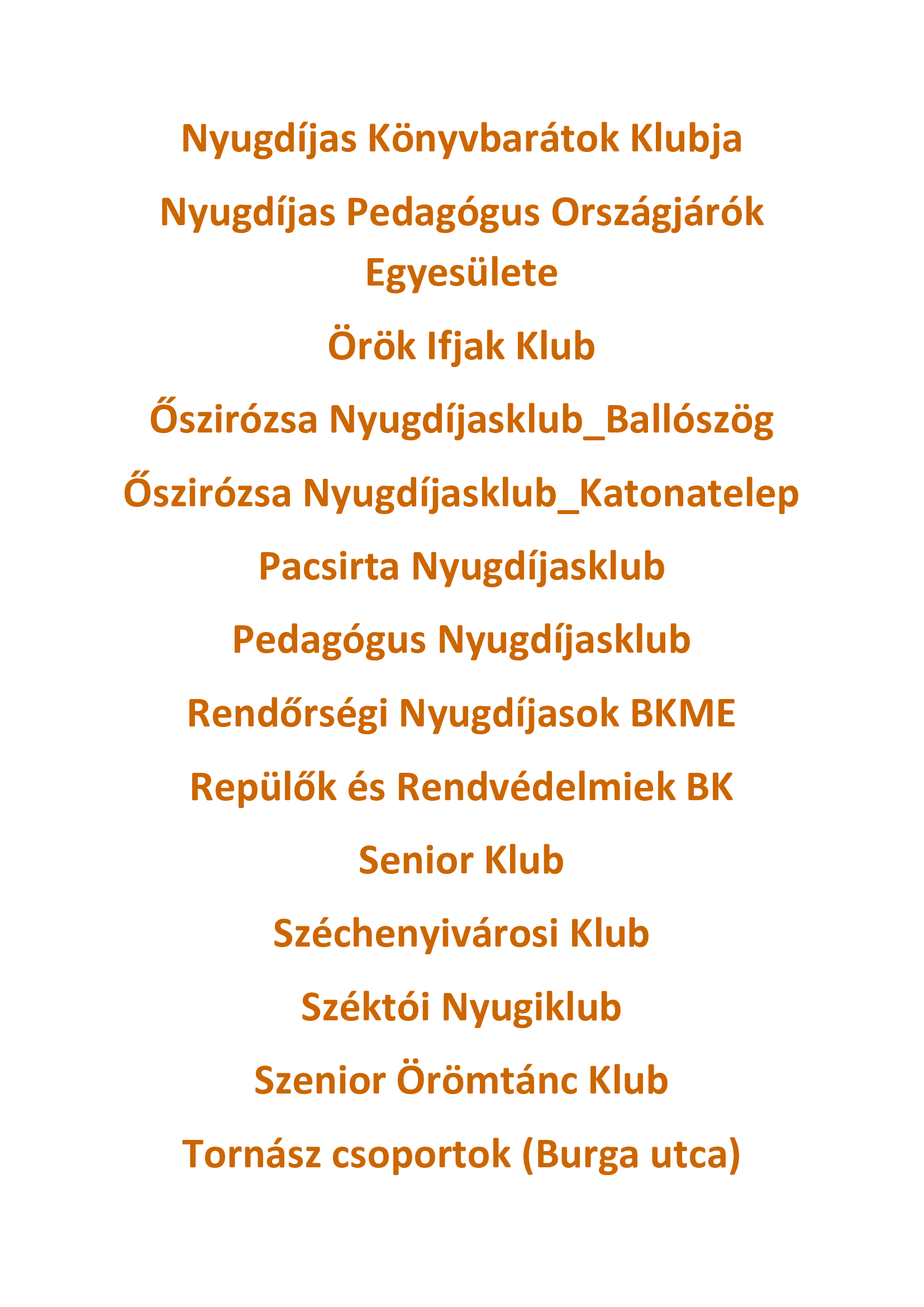 Nyugdíjas Könyvbarátok Klubja

Nyugdíjas Pedagógus Országjárók Egyesülete

Örök Ifjak Klub

Őszirózsa Nyugdíjasklub_Ballószög

Őszirózsa Nyugdíjasklub_Katonatelep

Pacsirta Nyugdíjasklub

Pedagógus Nyugdíjasklub

Rendőrségi Nyugdíjasok BKME

Repülők és Rendvédelmiek BK

Senior Klub

Széchenyivárosi Klub

Széktói Nyugiklub

Szenior Örömtánc Klub

Tornász csoportok (Burga utca)